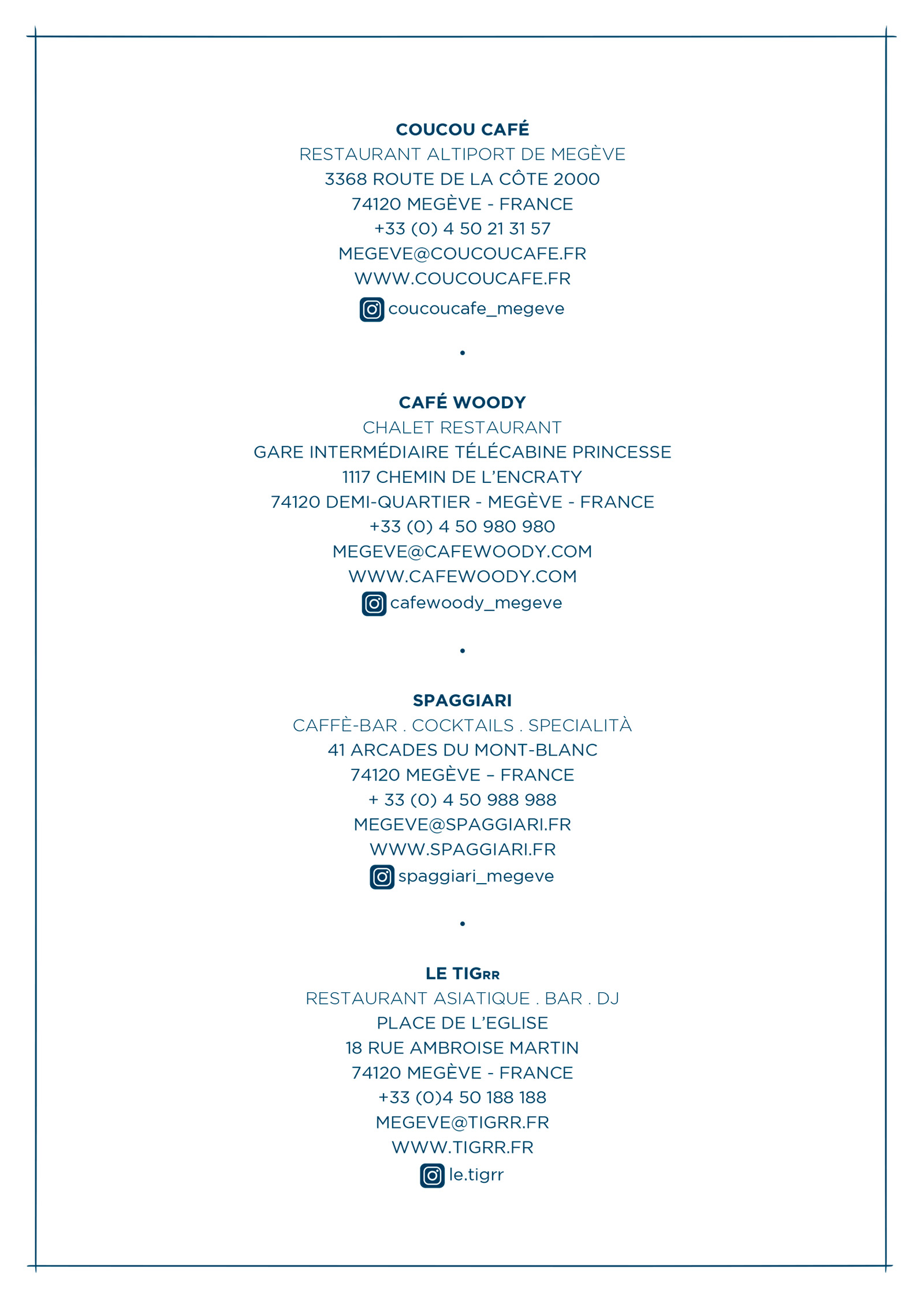 COUCOU CAFÉ
RESTAURANT ALTIPORT DE MEGÈVE
3368 ROUTE DE LA CÔTE 2000
74120 MEGÈVE - FRANCE
+33 (0) 4 50 21 31 57
MEGEVE@COUCOUCAFE.FR
WWW.COUCOUCAFE.FR
coucoucafe_megeve

•

CAFÉ WOODY
CHALET RESTAURANT
GARE INTERMÉDIAIRE TÉLÉCABINE PRINCESSE
1117 CHEMIN DE L'ENCRATY
74120 DEMI-QUARTIER - MEGÈVE - FRANCE
+33 (0) 4 50 980 980
MEGEVE@CAFEWOODY.COM
WWW.CAFEWOODY.COM
cafewoody_megeve

•

SPAGGIARI
CAFFÈ-BAR . COCKTAILS . SPECIALITÀ
41 ARCADES DU MONT-BLANC
74120 MEGÈVE – FRANCE
+ 33 (0) 4 50 988 988
MEGEVE@SPAGGIARI.FR
WWW.SPAGGIARI.FR
spaggiari_megeve

•

LE TIGRR
RESTAURANT ASIATIQUE . BAR . DJ
PLACE DE L'EGLISE
18 RUE AMBROISE MARTIN
74120 MEGÈVE - FRANCE
+33 (0)4 50 188 188
MEGEVE@TIGRR.FR
WWW.TIGRR.FR
le.tigrr